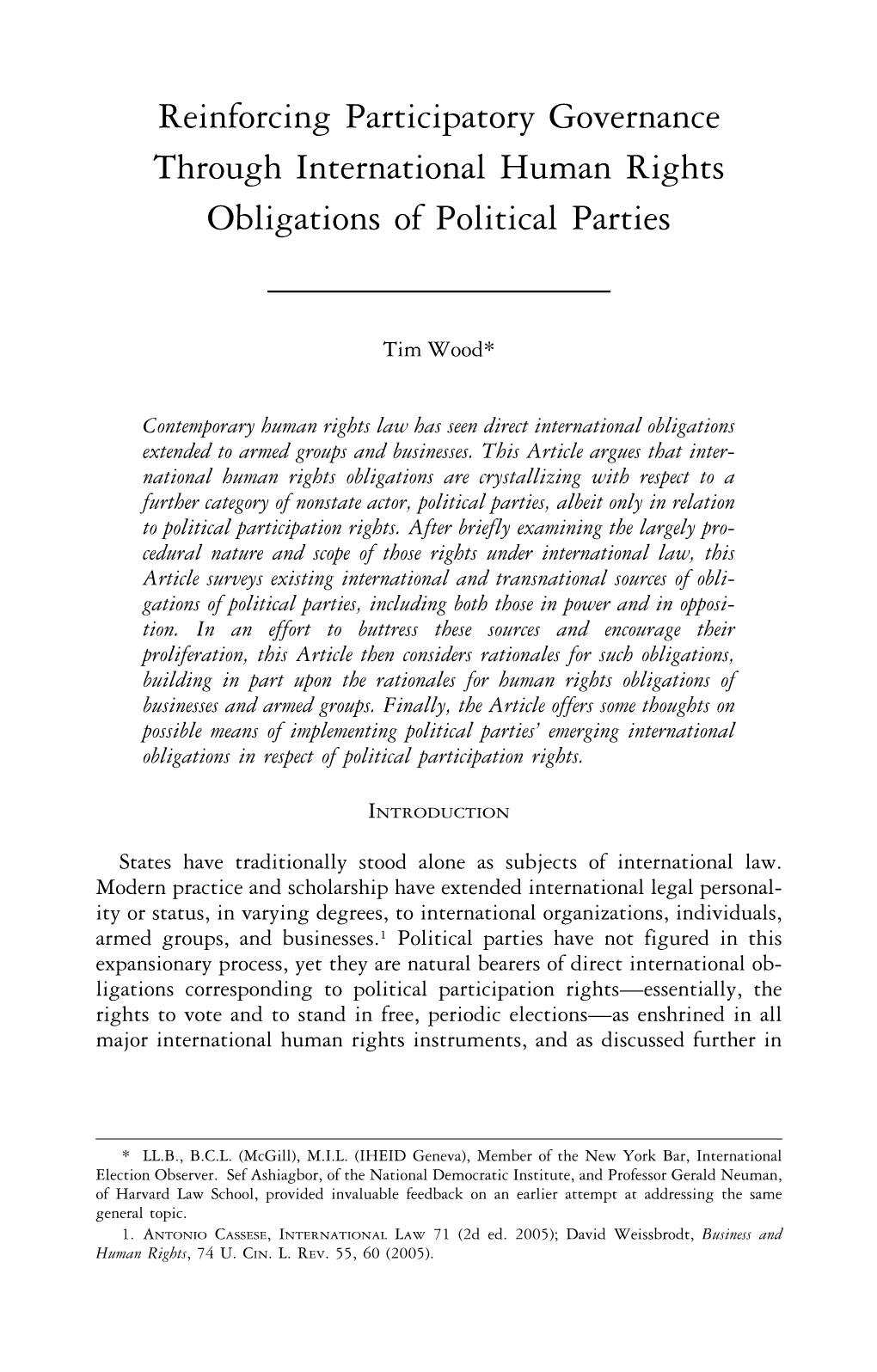 Reinforcing Participatory Governance Through International Human Rights Obligations of Political Parties

Tim Wood*

Contemporary human rights law has seen direct international obligations extended to armed groups and businesses. This Article argues that international human rights obligations are crystallizing with respect to a further category of nonstate actor, political parties, albeit only in relation to political participation rights. After briefly examining the largely procedural nature and scope of those rights under international law, this Article surveys existing international and transnational sources of obligations of political parties, including both those in power and in opposition. In an effort to buttress these sources and encourage their proliferation, this Article then considers rationales for such obligations, building in part upon the rationales for human rights obligations of businesses and armed groups. Finally, the Article offers some thoughts on possible means of implementing political parties' emerging international obligations in respect of political participation rights.

INTRODUCTION

States have traditionally stood alone as subjects of international law. Modern practice and scholarship have extended international legal personality or status, in varying degrees, to international organizations, individuals, armed groups, and businesses.$^1$ Political parties have not figured in this expansionary process, yet they are natural bearers of direct international obligations corresponding to political participation rights—essentially, the rights to vote and to stand in free, periodic elections—as enshrined in all major international human rights instruments, and as discussed further in

* LL.B., B.C.L. (McGill), M.I.L. (IHEID Geneva), Member of the New York Bar, International Election Observer. Sef Ashiagbor, of the National Democratic Institute, and Professor Gerald Neuman, of Harvard Law School, provided invaluable feedback on an earlier attempt at addressing the same general topic.
1. ANTONIO CASSESE, INTERNATIONAL LAW 71 (2d ed. 2005); David Weissbrodt, Business and Human Rights, 74 U. CIN. L. REV. 55, 60 (2005).